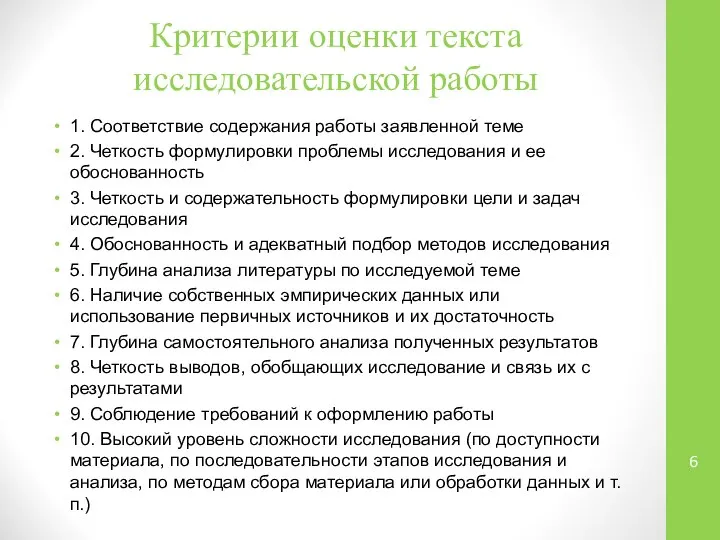 Критерии оценки текста исследовательской работы

• 1. Соответствие содержания работы заявленной теме
• 2. Четкость формулировки проблемы исследования и ее обоснованность
• 3. Четкость и содержательность формулировки цели и задач исследования
• 4. Обоснованность и адекватный подбор методов исследования
• 5. Глубина анализа литературы по исследуемой теме
• 6. Наличие собственных эмпирических данных или использование первичных источников и их достаточность
• 7. Глубина самостоятельного анализа полученных результатов
• 8. Четкость выводов, обобщающих исследование и связь их с результатами
• 9. Соблюдение требований к оформлению работы
• 10. Высокий уровень сложности исследования (по доступности материала, по последовательности этапов исследования и анализа, по методам сбора материала или обработки данных и т. п.)

6